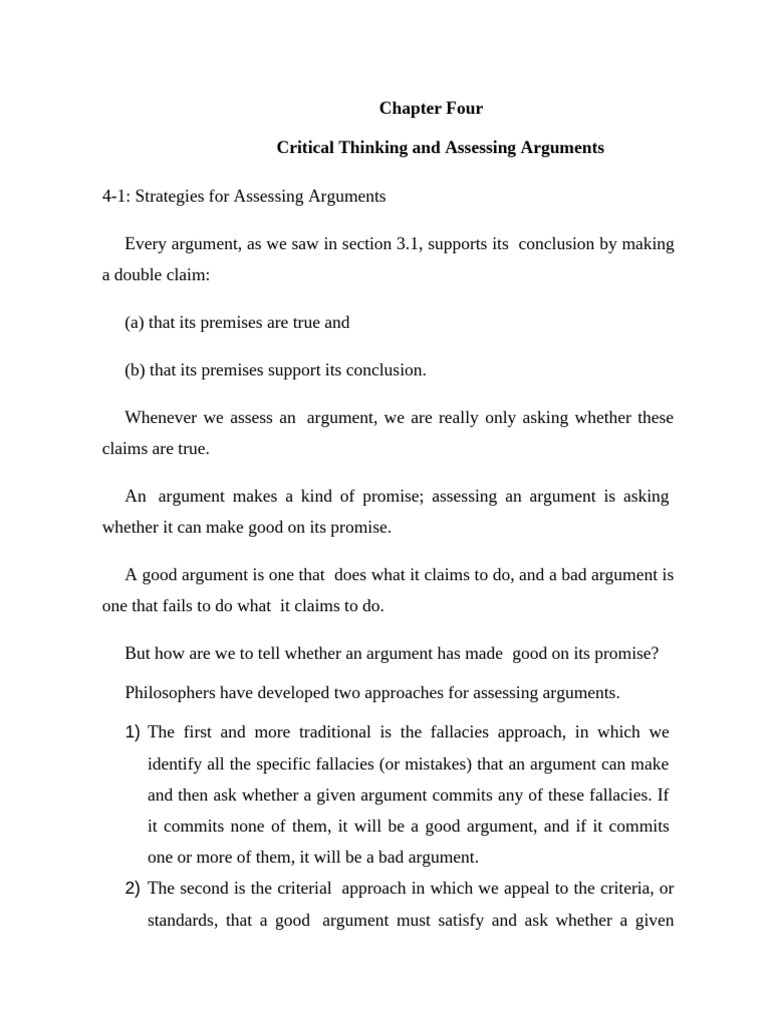 Chapter Four

Critical Thinking and Assessing Arguments

4-1: Strategies for Assessing Arguments

Every argument, as we saw in section 3.1, supports its conclusion by making a double claim:

(a) that its premises are true and

(b) that its premises support its conclusion.

Whenever we assess an argument, we are really only asking whether these claims are true.

An argument makes a kind of promise; assessing an argument is asking whether it can make good on its promise.

A good argument is one that does what it claims to do, and a bad argument is one that fails to do what it claims to do.

But how are we to tell whether an argument has made good on its promise?

Philosophers have developed two approaches for assessing arguments.

1) The first and more traditional is the fallacies approach, in which we identify all the specific fallacies (or mistakes) that an argument can make and then ask whether a given argument commits any of these fallacies. If it commits none of them, it will be a good argument, and if it commits one or more of them, it will be a bad argument.

2) The second is the criterial approach in which we appeal to the criteria, or standards, that a good argument must satisfy and ask whether a given